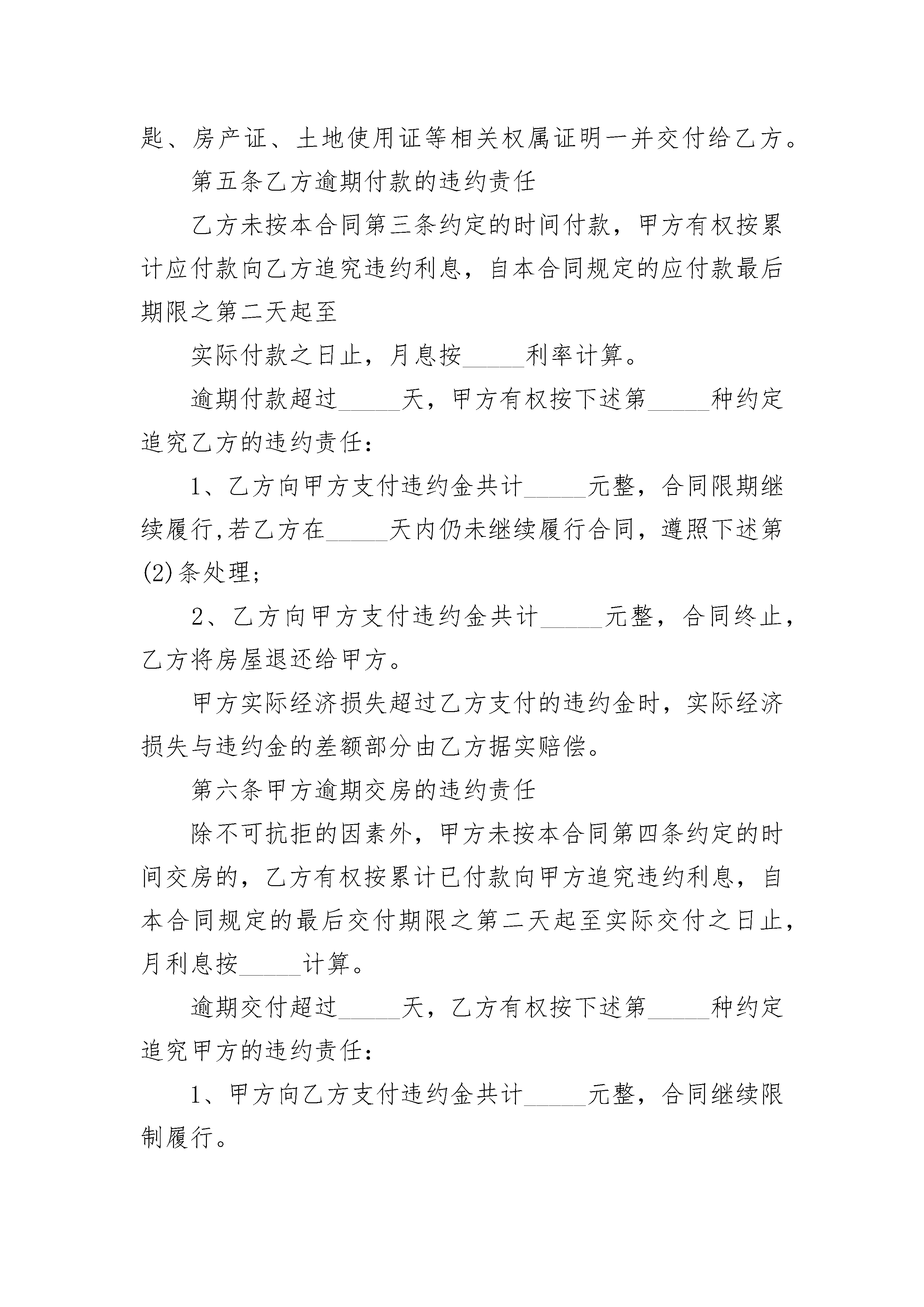 匙、房产证、土地使用证等相关权属证明一并交付给乙方。

第五条乙方逾期付款的违约责任

乙方未按本合同第三条约定的时间付款，甲方有权按累计应付款向乙方追究违约利息，自本合同规定的应付款最后期限之第二天起至

实际付款之日止，月息按_____利率计算。

逾期付款超过_____天，甲方有权按下述第_____种约定追究乙方的违约责任：

1、乙方向甲方支付违约金共计_____元整，合同限期继续履行,若乙方在_____天内仍未继续履行合同，遵照下述第(2)条处理；

2、乙方向甲方支付违约金共计_____元整，合同终止，乙方将房屋退还给甲方。

甲方实际经济损失超过乙方支付的违约金时，实际经济损失与违约金的差额部分由乙方据实赔偿。

第六条甲方逾期交房的违约责任

除不可抗拒的因素外，甲方未按本合同第四条约定的时间交房的，乙方有权按累计已付款向甲方追究违约利息，自本合同规定的最后交付期限之第二天起至实际交付之日止，月利息按_____计算。

逾期交付超过_____天，乙方有权按下述第_____种约定追究甲方的违约责任：

1、甲方向乙方支付违约金共计_____元整，合同继续限制履行。